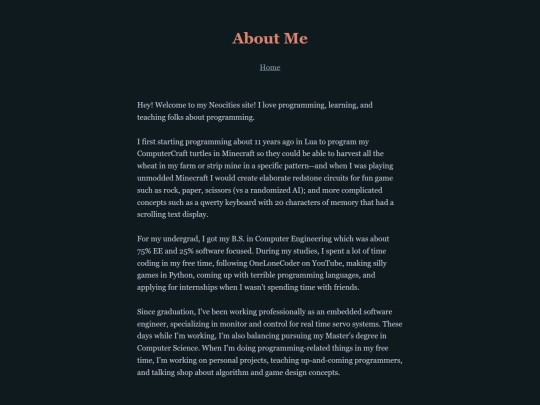 About Me

Home

Hey! Welcome to my Neocities site! I love programming, learning, and teaching folks about programming.

I first starting programming about 11 years ago in Lua to program my ComputerCraft turtles in Minecraft so they could be able to harvest all the wheat in my farm or strip mine in a specific pattern--and when I was playing unmodded Minecraft I would create elaborate redstone circuits for fun game such as rock, paper, scissors (vs a randomized AI); and more complicated concepts such as a qwerty keyboard with 20 characters of memory that had a scrolling text display.

For my undergrad, I got my B.S. in Computer Engineering which was about 75% EE and 25% software focused. During my studies, I spent a lot of time coding in my free time, following OneLoneCoder on YouTube, making silly games in Python, coming up with terrible programming languages, and applying for internships when I wasn't spending time with friends.

Since graduation, I've been working professionally as an embedded software engineer, specializing in monitor and control for real time servo systems. These days while I'm working, I'm also balancing pursuing my Master's degree in Computer Science. When I'm doing programming-related things in my free time, I'm working on personal projects, teaching up-and-coming programmers, and talking shop about algorithm and game design concepts.